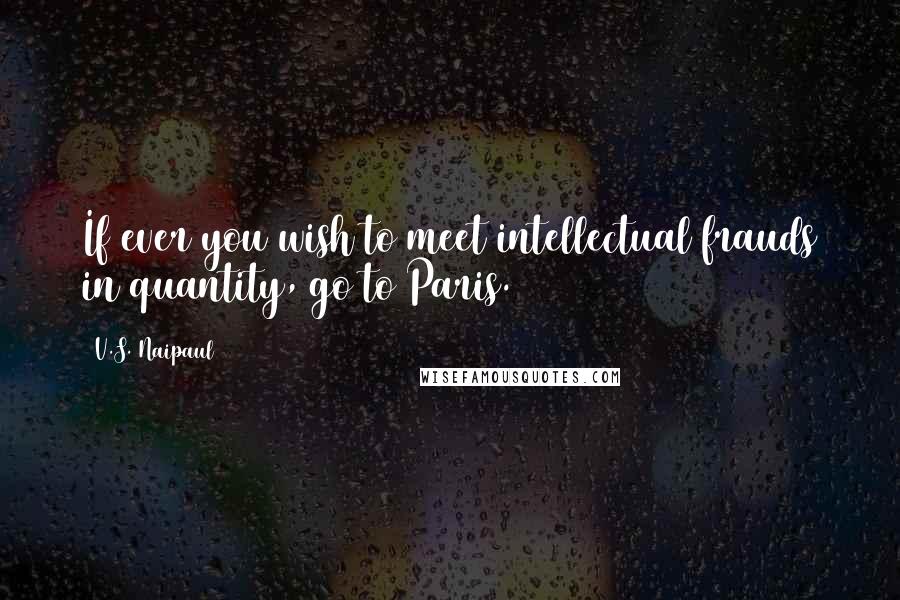 If ever you wish to meet intellectual frauds in quantity, go to Paris.

V.S. Naipaul

WISEFAMOUSQUOTES.COM